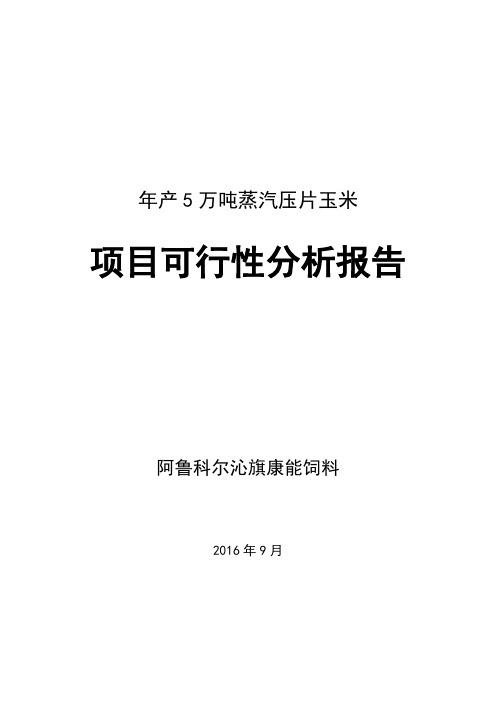 年产 5 万吨蒸汽压片玉米

项目可行性分析报告

阿鲁科尔沁旗康能饲料

2016 年 9 月